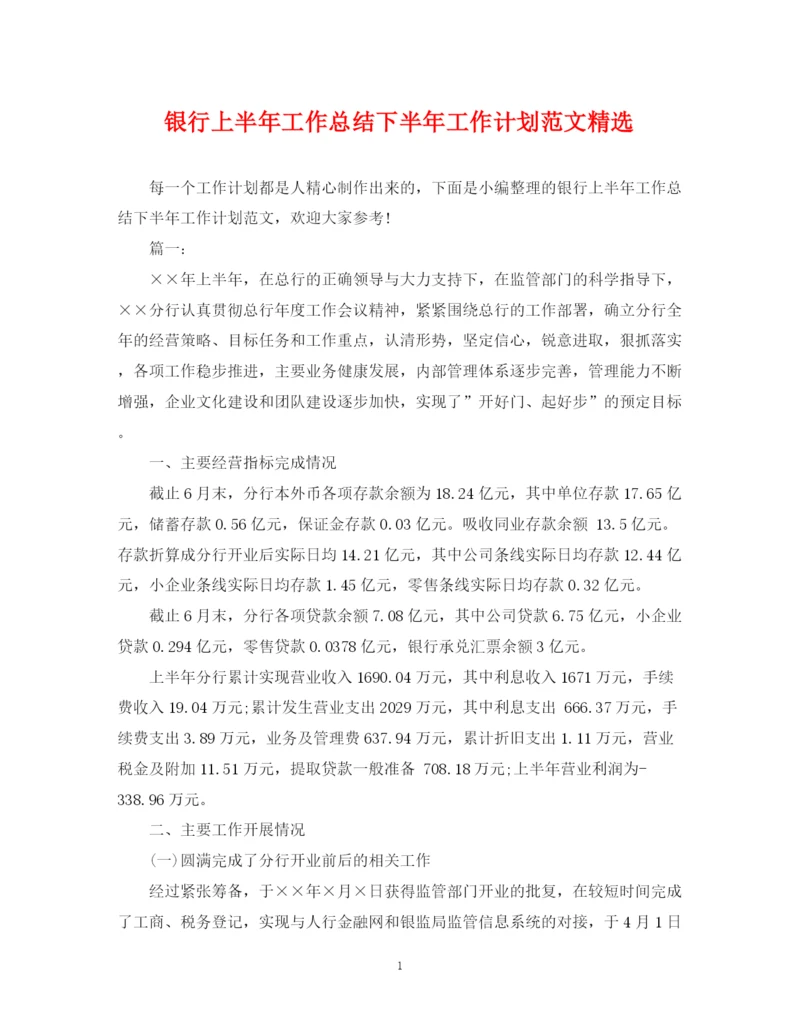 银行上半年工作总结下半年工作计划范文精选

每一个工作计划都是人精心制作出来的，下面是小编整理的银行上半年工作总结下半年工作计划范文，欢迎大家参考！

篇一：

××年上半年，在总行的正确领导与大力支持下，在监管部门的科学指导下，××分行认真贯彻总行年度工作会议精神，紧紧围绕总行的工作部署，确立分行全年的经营策略、目标任务和工作重点，认清形势，坚定信心，锐意进取，狠抓落实，各项工作稳步推进，主要业务健康发展，内部管理体系逐步完善，管理能力不断增强，企业文化建设和团队建设逐步加快，实现了”开好门、起好步”的预定目标。

一、主要经营指标完成情况

截止6月末，分行本外币各项存款余额为18.24亿元，其中单位存款17.65亿元，储蓄存款0.56亿元，保证金存款0.03亿元。吸收同业存款余额 13.5亿元。存款折算成分行开业后实际日均14.21亿元，其中公司条线实际日均存款12.44亿元，小企业条线实际日均存款1.45亿元，零售条线实际日均存款0.32亿元。

截止6月末，分行各项贷款余额7.08亿元，其中公司贷款6.75亿元，小企业贷款0.294亿元，零售贷款0.0378亿元，银行承兑汇票余额3亿元。

上半年分行累计实现营业收入1690.04万元，其中利息收入1671万元，手续费收入19.04万元;累计发生营业支出2029万元，其中利息支出 666.37万元，手续费支出3.89万元，业务及管理费637.94万元，累计折旧支出1.11万元，营业税金及附加11.51万元，提取贷款一般准备 708.18万元;上半年营业利润为-338.96万元。

二、主要工作开展情况

(一)圆满完成了分行开业前后的相关工作

经过紧张筹备，于××年×月×日获得监管部门开业的批复，在较短时间完成了工商、税务登记，实现与人行金融网和银监局监管信息系统的对接，于4月1日

1